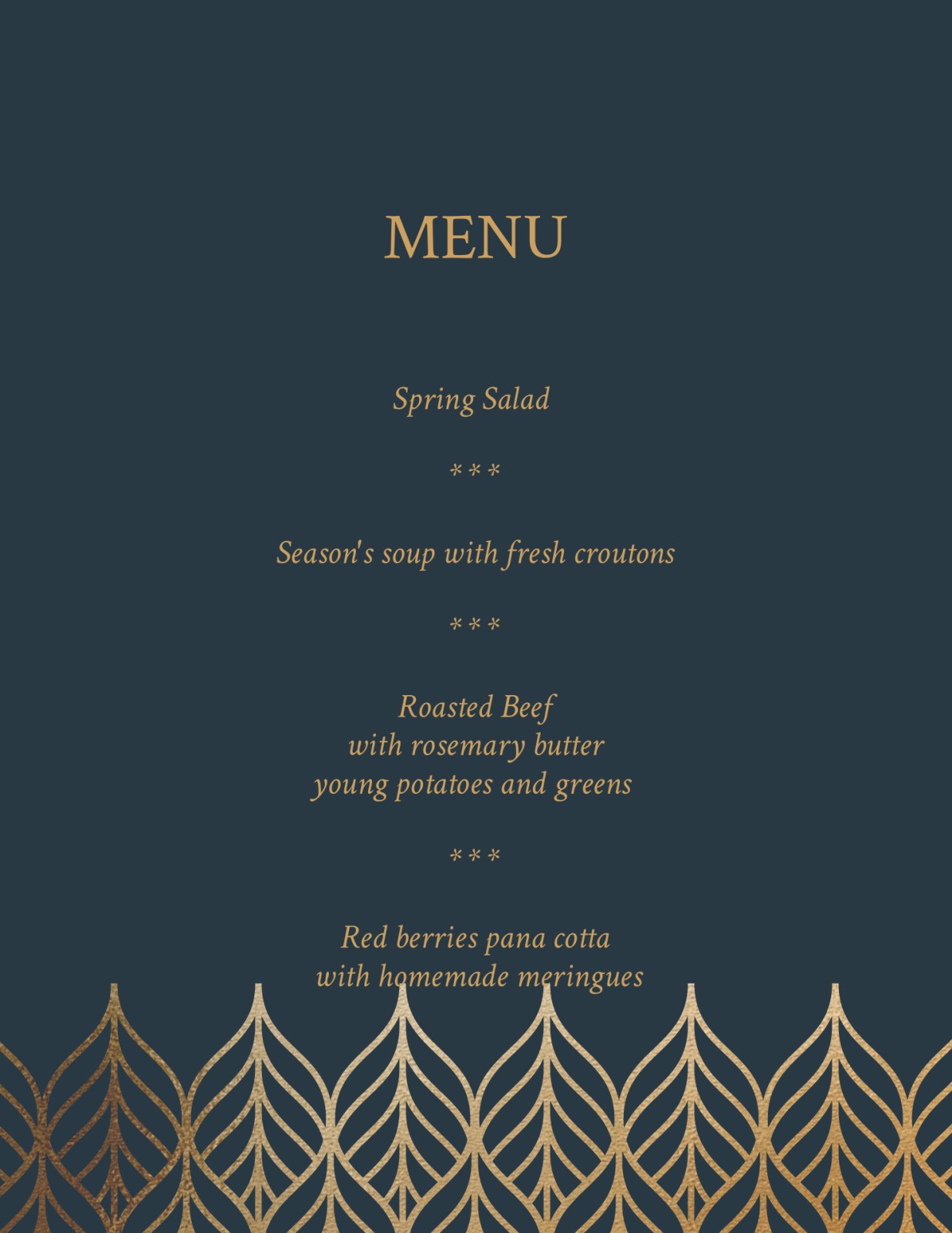 MENU

Spring Salad

***

Season's soup with fresh croutons

***

Roasted Beef
with rosemary butter
young potatoes and greens

***

Red berries pana cotta
with homemade meringues